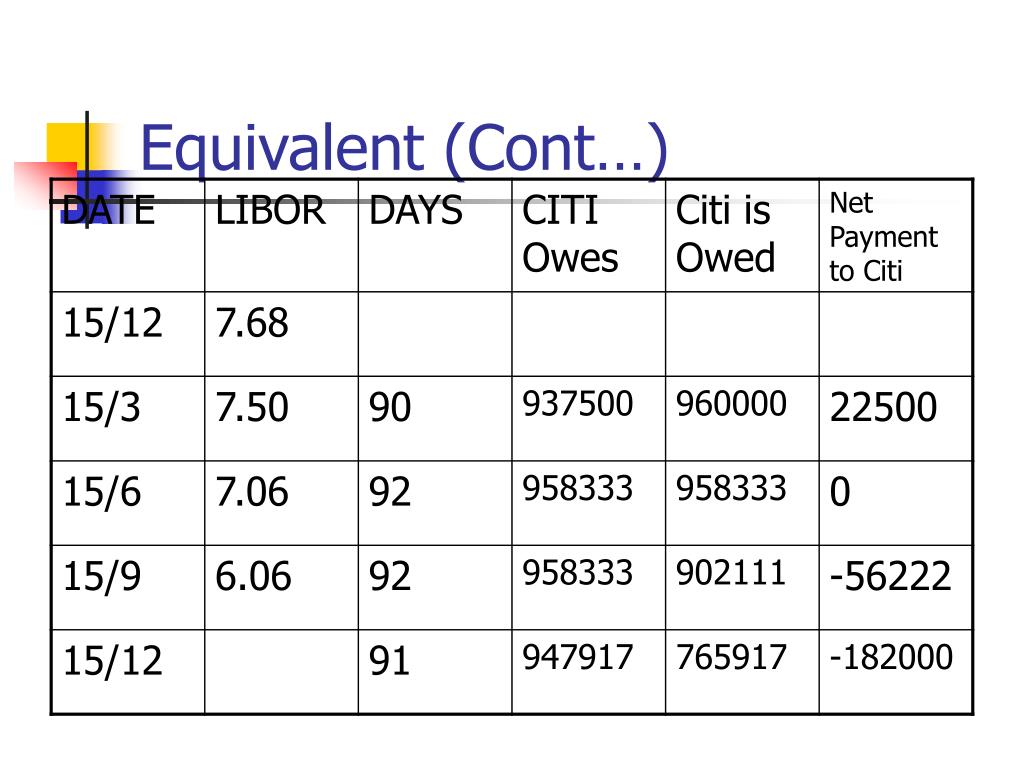 Equivalent (Cont…)

| DATE | LIBOR | DAYS | CITI Owes | Citi is Owed | Net Payment to Citi |
|---|---|---|---|---|---|
| 15/12 | 7.68 | | | | |
| 15/3 | 7.50 | 90 | 937500 | 960000 | 22500 |
| 15/6 | 7.06 | 92 | 958333 | 958333 | 0 |
| 15/9 | 6.06 | 92 | 958333 | 902111 | -56222 |
| 15/12 | | 91 | 947917 | 765917 | -182000 |